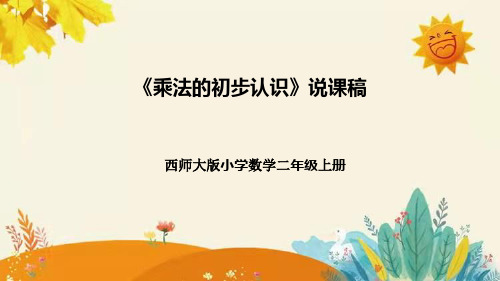 《乘法的初步认识》说课稿

西师大版小学数学二年级上册